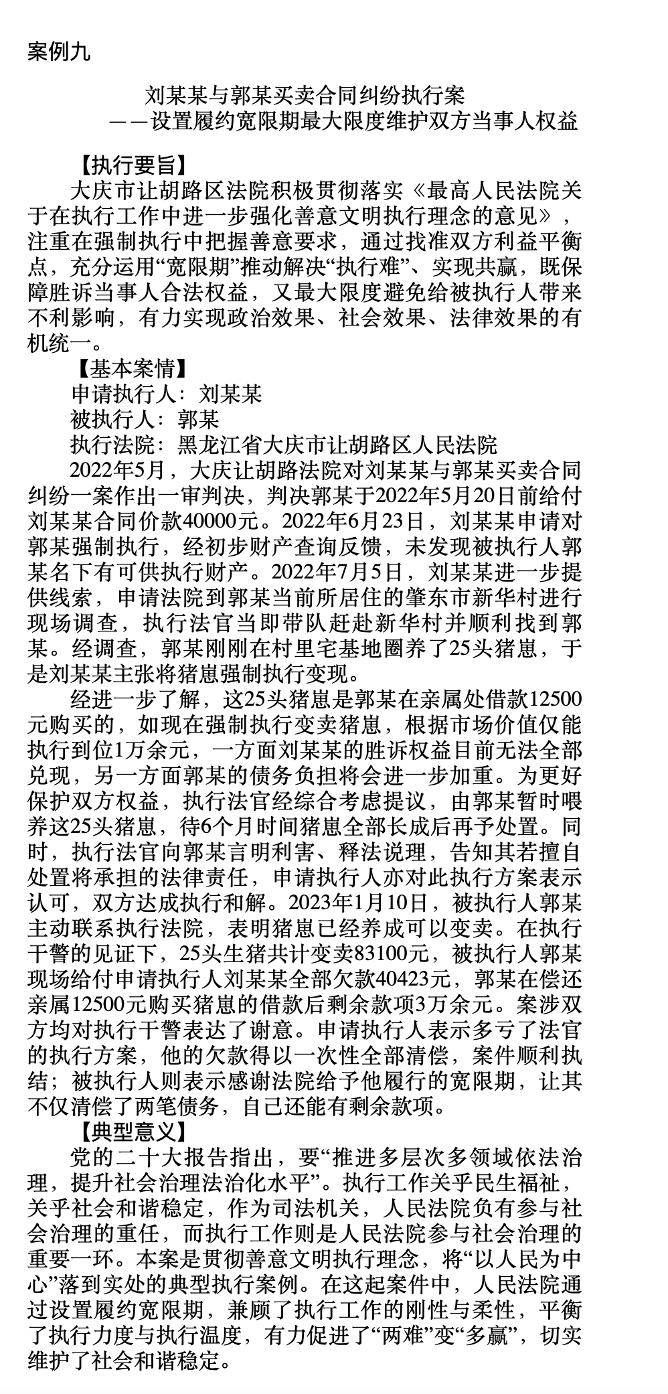 案例九

刘某某与郭某买卖合同纠纷执行案
——设置履约宽限期最大限度维护双方当事人权益

【执行要旨】

大庆市让胡路区法院积极贯彻落实《最高人民法院关于在执行工作中进一步强化善意文明执行理念的意见》，注重在强制执行中把握善意要求，通过找准双方利益平衡点，充分运用“宽限期”推动解决“执行难”、实现共赢，既保障胜诉当事人合法权益，又最大限度避免给被执行人带来不利影响，有力实现政治效果、社会效果、法律效果的有机统一。

【基本案情】

申请执行人：刘某某

被执行人：郭某

执行法院：黑龙江省大庆市让胡路区人民法院

2022年5月，大庆让胡路法院对刘某某与郭某买卖合同纠纷一案作出一审判决，判决郭某于2022年5月20日前给付刘某某合同价款40000元。2022年6月23日，刘某某申请对郭某强制执行，经初步财产查询反馈，未发现被执行人郭某名下有可供执行财产。2022年7月5日，刘某某进一步提供线索，申请法院到郭某当前所居住的肇东市新华村进行现场调查，执行法官当即带队赶赴新华村并顺利找到郭某。经调查，郭某刚刚在村里宅基地圈养了25头猪崽，于是刘某某主张将猪崽强制执行变现。

经进一步了解，这25头猪崽是郭某在亲属处借款12500元购买的，如现在强制执行变卖猪崽，根据市场价值仅能执行到位1万余元，一方面刘某某的胜诉权益目前无法全部兑现，另一方面郭某的债务负担将会进一步加重。为更好保护双方权益，执行法官经综合考虑提议，由郭某暂时喂养这25头猪崽，待6个月时间猪崽全部长成后再予处置。同时，执行法官向郭某言明利害、释法说理，告知其若擅自处置将承担的法律责任，申请执行人亦对此执行方案表示认可，双方达成执行和解。2023年1月10日，被执行人郭某主动联系执行法院，表明猪崽已经养成可以变卖。在执行干警的见证下，25头生猪共计变卖83100元，被执行人郭某现场给付申请执行人刘某某全部欠款40423元，郭某在偿还亲属12500元购买猪崽的借款后剩余款项3万余元。案涉双方均对执行干警表达了谢意。申请执行人表示多亏了法官的执行方案，他的欠款得以一次性全部清偿，案件顺利执结；被执行人则表示感谢法院给予他履行的宽限期，让其不仅清偿了两笔债务，自己还能有剩余款项。

【典型意义】

党的二十大报告指出，要“推进多层次多领域依法治理，提升社会治理法治化水平”。执行工作关乎民生福祉，关乎社会和谐稳定，作为司法机关，人民法院负有参与社会治理的重任，而执行工作则是人民法院参与社会治理的重要一环。本案是贯彻善意文明执行理念，将“以人民为中心”落到实处的典型执行案例。在这起案件中，人民法院通过设置履约宽限期，兼顾了执行工作的刚性与柔性，平衡了执行力度与执行温度，有力促进了“两难”变“多赢”，切实维护了社会和谐稳定。